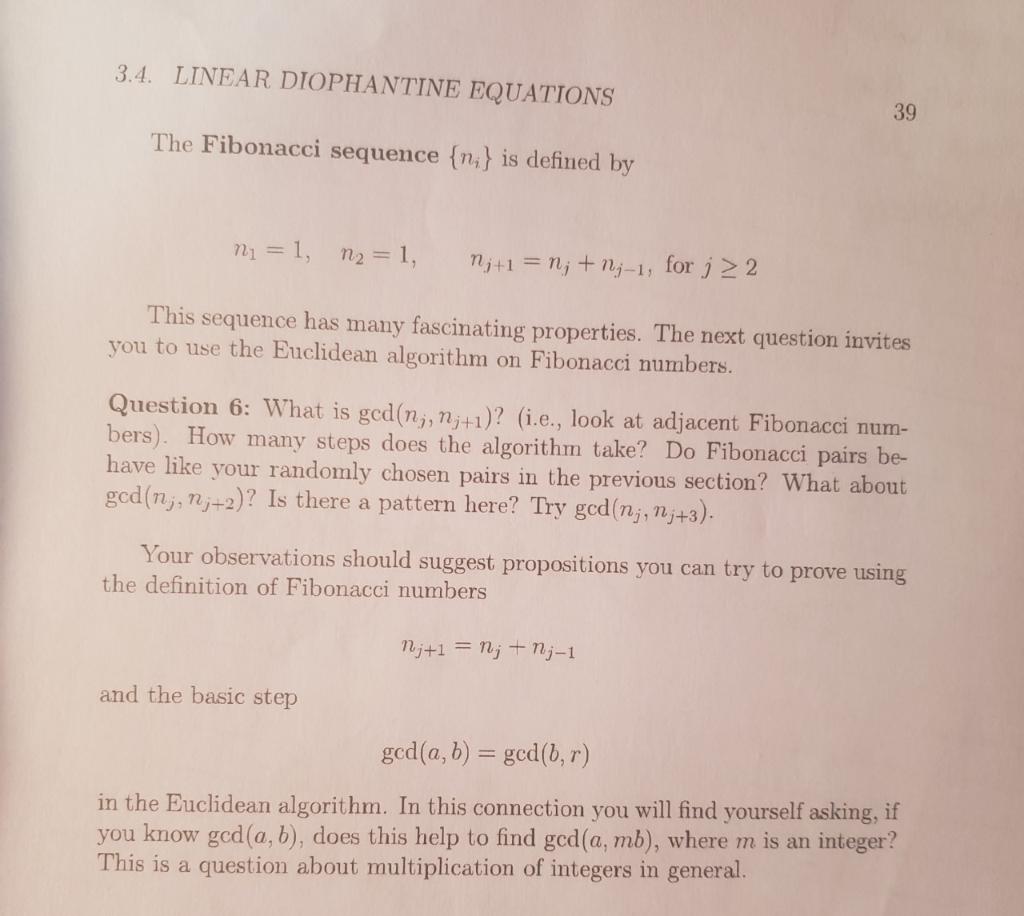 3.4. LINEAR DIOPHANTINE EQUATIONS

39

The **Fibonacci sequence** $\{n_i\}$ is defined by

$n_1 = 1, \quad n_2 = 1, \quad n_{j+1} = n_j + n_{j-1}$, for $j \geq 2$

This sequence has many fascinating properties. The next question invites you to use the Euclidean algorithm on Fibonacci numbers.

**Question 6:** What is $\gcd(n_j, n_{j+1})$? (i.e., look at adjacent Fibonacci numbers). How many steps does the algorithm take? Do Fibonacci pairs behave like your randomly chosen pairs in the previous section? What about $\gcd(n_j, n_{j+2})$? Is there a pattern here? Try $\gcd(n_j, n_{j+3})$.

Your observations should suggest propositions you can try to prove using the definition of Fibonacci numbers

$n_{j+1} = n_j + n_{j-1}$

and the basic step

$\gcd(a, b) = \gcd(b, r)$

in the Euclidean algorithm. In this connection you will find yourself asking, if you know $\gcd(a, b)$, does this help to find $\gcd(a, mb)$, where $m$ is an integer? This is a question about multiplication of integers in general.